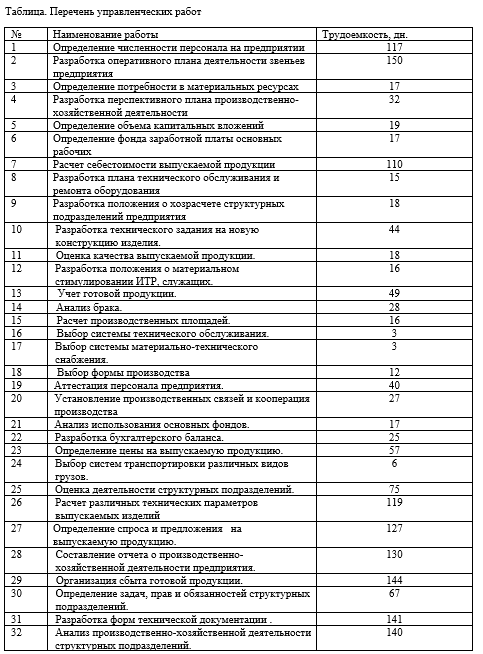 Таблица. Перечень управленческих работ

| № | Наименование работы | Трудоемкость, дн. |
|---|---|---|
| 1 | Определение численности персонала на предприятии | 117 |
| 2 | Разработка оперативного плана деятельности звеньев предприятия | 150 |
| 3 | Определение потребности в материальных ресурсах | 17 |
| 4 | Разработка перспективного плана производственно-хозяйственной деятельности | 32 |
| 5 | Определение объема капитальных вложений | 19 |
| 6 | Определение фонда заработной платы основных рабочих | 17 |
| 7 | Расчет себестоимости выпускаемой продукции | 110 |
| 8 | Разработка плана технического обслуживания и ремонта оборудования | 15 |
| 9 | Разработка положения о хозрасчете структурных подразделений предприятия | 18 |
| 10 | Разработка технического задания на новую конструкцию изделия. | 44 |
| 11 | Оценка качества выпускаемой продукции. | 18 |
| 12 | Разработка положения о материальном стимулировании ИТР, служащих. | 16 |
| 13 | Учет готовой продукции. | 49 |
| 14 | Анализ брака. | 28 |
| 15 | Расчет производственных площадей. | 16 |
| 16 | Выбор системы технического обслуживания. | 3 |
| 17 | Выбор системы материально-технического снабжения. | 3 |
| 18 | Выбор формы производства | 12 |
| 19 | Аттестация персонала предприятия. | 40 |
| 20 | Установление производственных связей и кооперация производства | 27 |
| 21 | Анализ использования основных фондов. | 17 |
| 22 | Разработка бухгалтерского баланса. | 25 |
| 23 | Определение цены на выпускаемую продукцию. | 57 |
| 24 | Выбор систем транспортировки различных видов грузов. | 6 |
| 25 | Оценка деятельности структурных подразделений. | 75 |
| 26 | Расчет различных технических параметров выпускаемых изделий | 119 |
| 27 | Определение спроса и предложения на выпускаемую продукцию. | 127 |
| 28 | Составление отчета о производственно-хозяйственной деятельности предприятия. | 130 |
| 29 | Организация сбыта готовой продукции. | 144 |
| 30 | Определение задач, прав и обязанностей структурных подразделений. | 67 |
| 31 | Разработка форм технической документации . | 141 |
| 32 | Анализ производственно-хозяйственной деятельности структурных подразделений. | 140 |